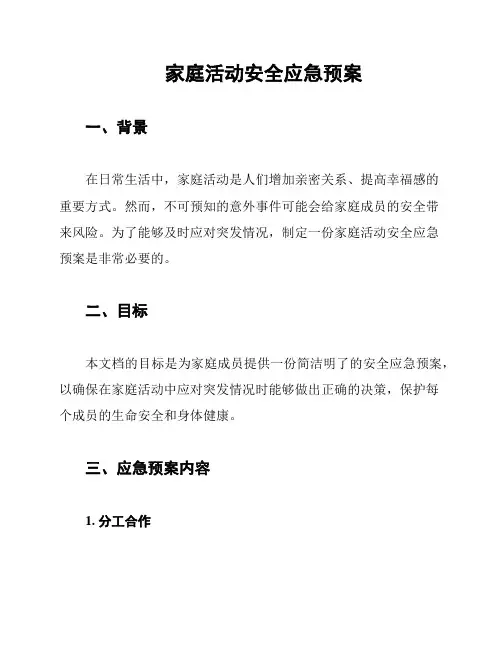 家庭活动安全应急预案

一、背景

在日常生活中，家庭活动是人们增加亲密关系、提高幸福感的重要方式。然而，不可预知的意外事件可能会给家庭成员的安全带来风险。为了能够及时应对突发情况，制定一份家庭活动安全应急预案是非常必要的。

二、目标

本文档的目标是为家庭成员提供一份简洁明了的安全应急预案，以确保在家庭活动中应对突发情况时能够做出正确的决策，保护每个成员的生命安全和身体健康。

三、应急预案内容

1. 分工合作